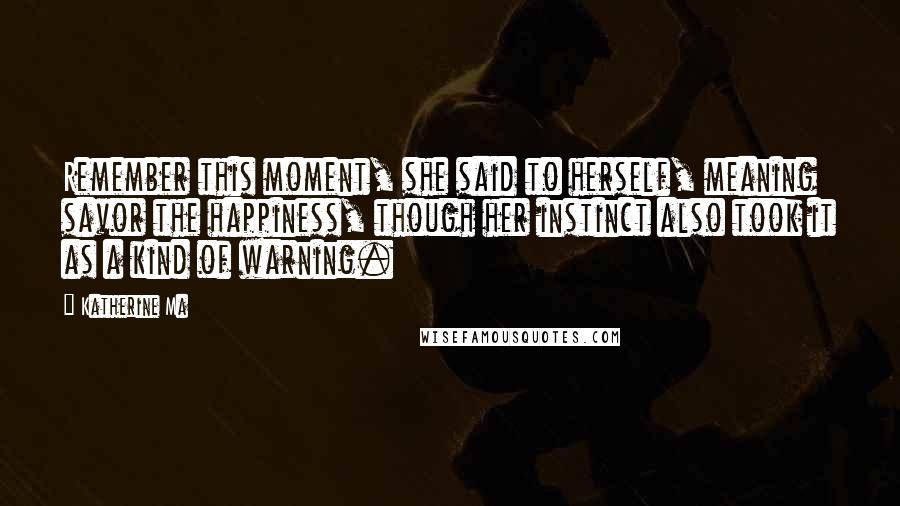 Remember this moment, she said to herself, meaning savor the happiness, though her instinct also took it as a kind of warning.

Katherine Ma

WISEFAMOUSQUOTES.COM